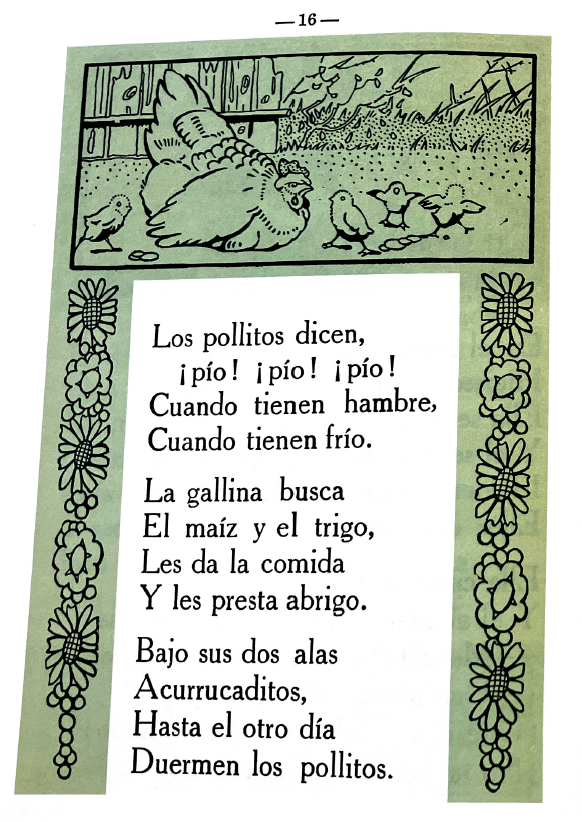 — 16 —

Los pollitos dicen,
¡pío! ¡pío! ¡pío!
Cuando tienen hambre,
Cuando tienen frío.

La gallina busca
El maíz y el trigo,
Les da la comida
Y les presta abrigo.

Bajo sus dos alas
Acurrucaditos,
Hasta el otro día
Duermen los pollitos.